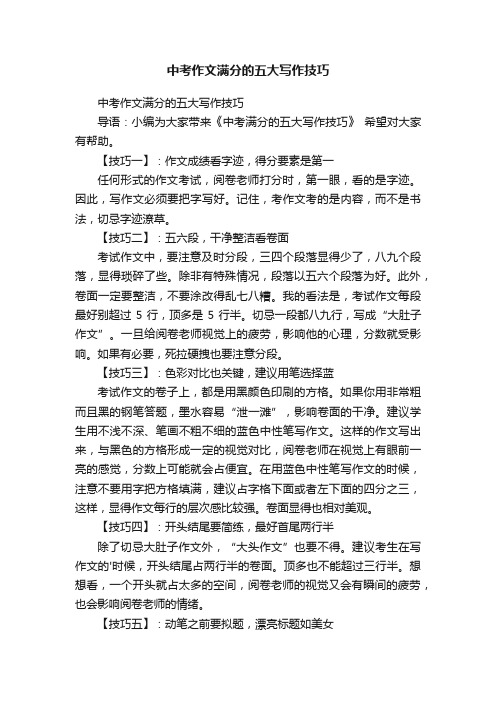 中考作文满分的五大写作技巧

中考作文满分的五大写作技巧

导语：小编为大家带来《中考满分的五大写作技巧》 希望对大家有帮助。

【技巧一】：作文成绩看字迹，得分要素是第一

任何形式的作文考试，阅卷老师打分时，第一眼，看的是字迹。因此，写作文必须要把字写好。记住，考作文考的是内容，而不是书法，切忌字迹潦草。

【技巧二】：五六段，干净整洁看卷面

考试作文中，要注意及时分段，三四个段落显得少了，八九个段落，显得琐碎了些。除非有特殊情况，段落以五六个段落为好。此外，卷面一定要整洁，不要涂改得乱七八糟。我的看法是，考试作文每段最好别超过 5 行，顶多是 5 行半。切忌一段都八九行，写成“大肚子作文”。一旦给阅卷老师视觉上的疲劳，影响他的心理，分数就受影响。如果有必要，死拉硬拽也要注意分段。

【技巧三】：色彩对比也关键，建议用笔选择蓝

考试作文的卷子上，都是用黑颜色印刷的方格。如果你用非常粗而且黑的钢笔答题，墨水容易“泄一滩”，影响卷面的干净。建议学生用不浅不深、笔画不粗不细的蓝色中性笔写作文。这样的作文写出来，与黑色的方格形成一定的视觉对比，阅卷老师在视觉上有眼前一亮的感觉，分数上可能就会占便宜。在用蓝色中性笔写作文的时候，注意不要用字把方格填满，建议占字格下面或者左下面的四分之三，这样，显得作文每行的层次感比较强。卷面显得也相对美观。

【技巧四】：开头结尾要简练，最好首尾两行半

除了切忌大肚子作文外，“大头作文”也要不得。建议考生在写作文的'时候，开头结尾占两行半的卷面。顶多也不能超过三行半。想想看，一个开头就占太多的空间，阅卷老师的视觉又会有瞬间的疲劳，也会影响阅卷老师的情绪。

【技巧五】：动笔之前要拟题，漂亮标题如美女